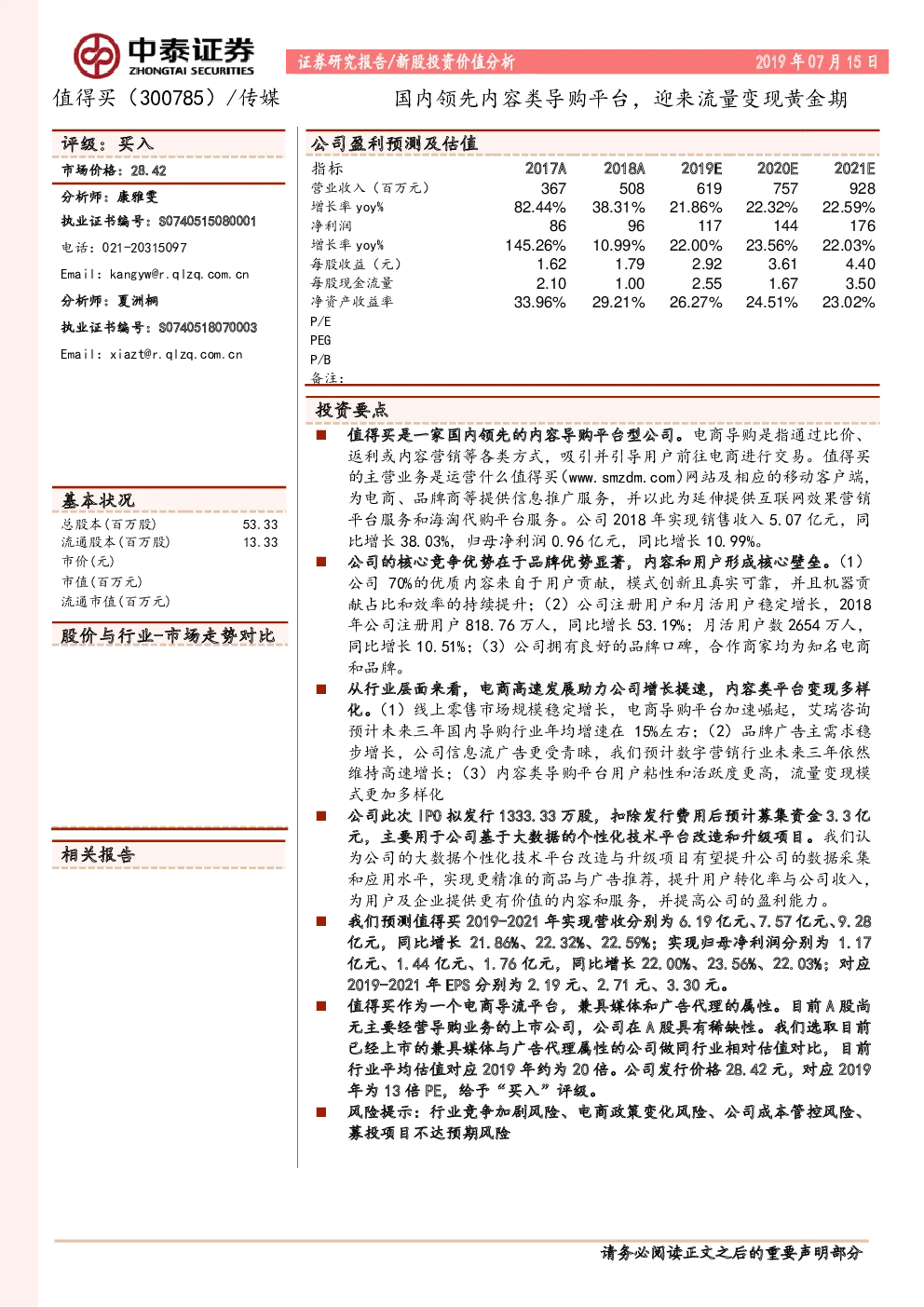 中泰证券
ZHONGTAI SECURITIES

证券研究报告/新股投资价值分析　2019 年 07 月 15 日

值得买（300785）/传媒　国内领先内容类导购平台，迎来流量变现黄金期

评级：买入

市场价格：28.42

分析师：康雅雯

执业证书编号：S0740515080001

电话：021-20315097

Email：kangyw@r.qlzq.com.cn

分析师：夏洲桐

执业证书编号：S0740518070003

Email：xiazt@r.qlzq.com.cn

基本状况

| 总股本（百万股） | 53.33 |
|---|---|
| 流通股本（百万股） | 13.33 |
| 市价（元） | |
| 市值（百万元） | |
| 流通市值（百万元） | |

股价与行业-市场走势对比

相关报告

公司盈利预测及估值

| 指标 | 2017A | 2018A | 2019E | 2020E | 2021E |
|---|---|---|---|---|---|
| 营业收入（百万元） | 367 | 508 | 619 | 757 | 928 |
| 增长率 yoy% | 82.44% | 38.31% | 21.86% | 22.32% | 22.59% |
| 净利润 | 86 | 96 | 117 | 144 | 176 |
| 增长率 yoy% | 145.26% | 10.99% | 22.00% | 23.56% | 22.03% |
| 每股收益（元） | 1.62 | 1.79 | 2.92 | 3.61 | 4.40 |
| 每股现金流量 | 2.10 | 1.00 | 2.55 | 1.67 | 3.50 |
| 净资产收益率 | 33.96% | 29.21% | 26.27% | 24.51% | 23.02% |
| P/E | | | | | |
| PEG | | | | | |
| P/B | | | | | |
| 备注： | | | | | |

投资要点

■ 值得买是一家国内领先的内容导购平台型公司。电商导购是指通过比价、返利或内容营销等各类方式，吸引并引导用户前往电商进行交易。值得买的主营业务是运营什么值得买（www.smzdm.com）网站及相应的移动客户端，为电商、品牌商等提供信息推广服务，并以此为延伸提供互联网效果营销平台服务和海淘代购平台服务。公司 2018 年实现销售收入 5.07 亿元，同比增长 38.03%，归母净利润 0.96 亿元，同比增长 10.99%。

■ 公司的核心竞争优势在于品牌优势显著，内容和用户形成核心壁垒。（1）公司 70%的优质内容来自于用户贡献，模式创新且真实可靠，并且机器贡献占比和效率的持续提升；（2）公司注册用户和月活用户稳定增长，2018 年公司注册用户 818.76 万人，同比增长 53.19%；月活用户数 2654 万人，同比增长 10.51%；（3）公司拥有良好的品牌口碑，合作商家均为知名电商和品牌。

■ 从行业层面来看，电商高速发展助力公司增长提速，内容类平台变现多样化。（1）线上零售市场规模稳定增长，电商导购平台加速崛起，艾瑞咨询预计未来三年国内导购行业年均增速在 15%左右；（2）品牌广告主需求稳步增长，公司信息流广告更受青睐，我们预计数字营销行业未来三年依然维持高速增长；（3）内容类导购平台用户粘性和活跃度更高，流量变现模式更加多样化

■ 公司此次 IPO 拟发行 1333.33 万股，扣除发行费用后预计募集资金 3.3 亿元，主要用于公司基于大数据的个性化技术平台改造和升级项目。我们认为公司的大数据个性化技术平台改造与升级项目有望提升公司的数据采集和应用水平，实现更精准的商品与广告推荐，提升用户转化率与公司收入，为用户及企业提供更有价值的内容和服务，并提高公司的盈利能力。

■ 我们预测值得买 2019-2021 年实现营收分别为 6.19 亿元、7.57 亿元、9.28 亿元，同比增长 21.86%、22.32%、22.59%；实现归母净利润分别为 1.17 亿元、1.44 亿元、1.76 亿元，同比增长 22.00%、23.56%、22.03%；对应 2019-2021 年 EPS 分别为 2.19 元、2.71 元、3.30 元。

■ 值得买作为一个电商导流平台，兼具媒体和广告代理的属性。目前 A 股尚无主要经营导购业务的上市公司，公司在 A 股具有稀缺性。我们选取目前已经上市的兼具媒体与广告代理属性的公司做同行业相对估值对比，目前行业平均估值对应 2019 年约为 20 倍。公司发行价格 28.42 元，对应 2019 年为 13 倍 PE，给予“买入”评级。

■ 风险提示：行业竞争加剧风险、电商政策变化风险、公司成本管控风险、募投项目不达预期风险

请务必阅读正文之后的重要声明部分